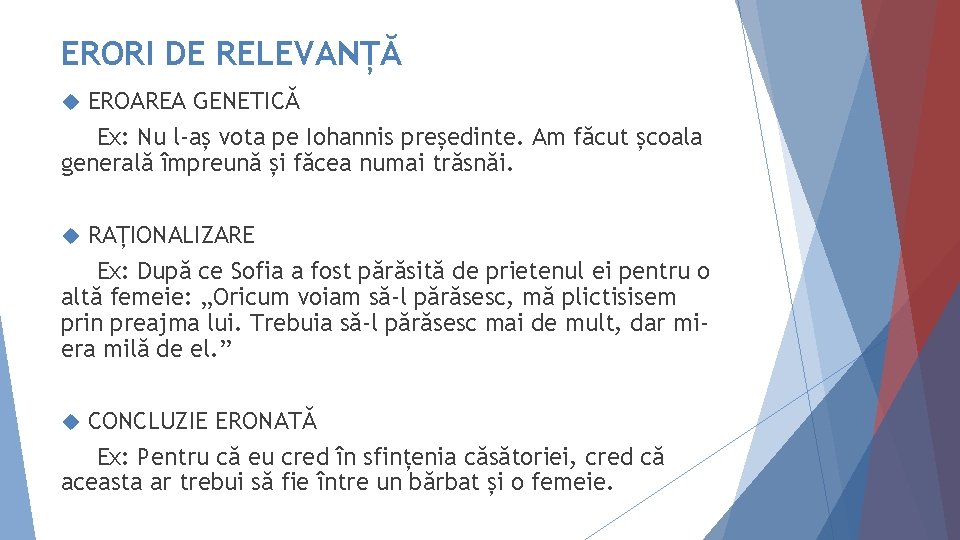 ERORI DE RELEVANȚĂ

EROAREA GENETICĂ

Ex: Nu l-aș vota pe Iohannis președinte. Am făcut școala generală împreună și făcea numai trăsnăi.

RAȚIONALIZARE

Ex: După ce Sofia a fost părăsită de prietenul ei pentru o altă femeie: „Oricum voiam să-l părăsesc, mă plictisisem prin preajma lui. Trebuia să-l părăsesc mai de mult, dar mi-era milă de el.”

CONCLUZIE ERONATĂ

Ex: Pentru că eu cred în sfințenia căsătoriei, cred că aceasta ar trebui să fie între un bărbat și o femeie.